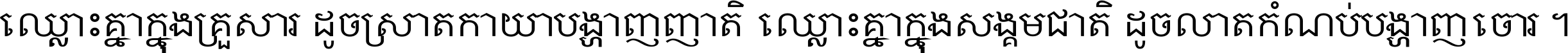 ឈ្លោះគ្នាក្នុងគ្រួសារ ដូចស្រាតកាយាបង្ហាញញាតិ ឈ្លោះគ្នាក្នុងសង្គមជាតិ ដូចលាតកំណប់បង្ហាញចោរ ។